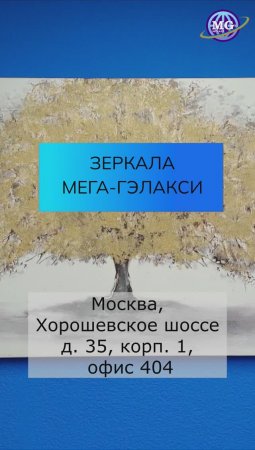 MG

ЗЕРКАЛА
МЕГА-ГЭЛАКСИ

Москва,
Хорошевское шоссе
д. 35, корп. 1,
офис 404